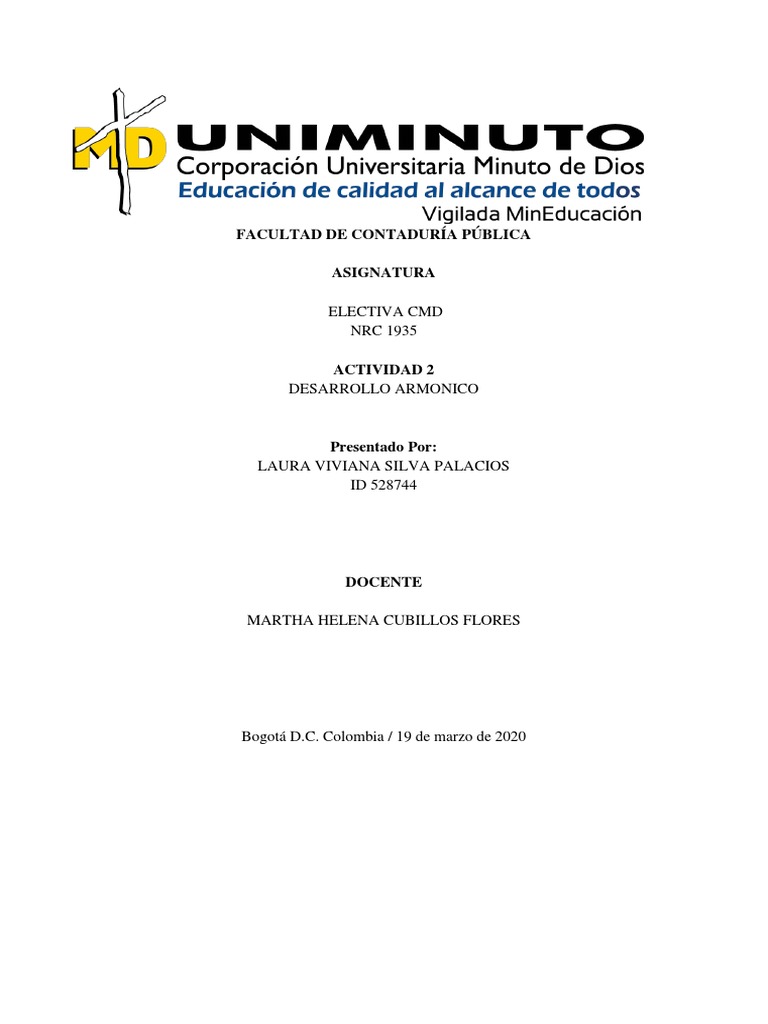 MD UNIMINUTO
Corporación Universitaria Minuto de Dios
Educación de calidad al alcance de todos
Vigilada MinEducación

FACULTAD DE CONTADURÍA PÚBLICA

ASIGNATURA

ELECTIVA CMD
NRC 1935

ACTIVIDAD 2
DESARROLLO ARMONICO

Presentado Por:
LAURA VIVIANA SILVA PALACIOS
ID 528744

DOCENTE

MARTHA HELENA CUBILLOS FLORES

Bogotá D.C. Colombia / 19 de marzo de 2020